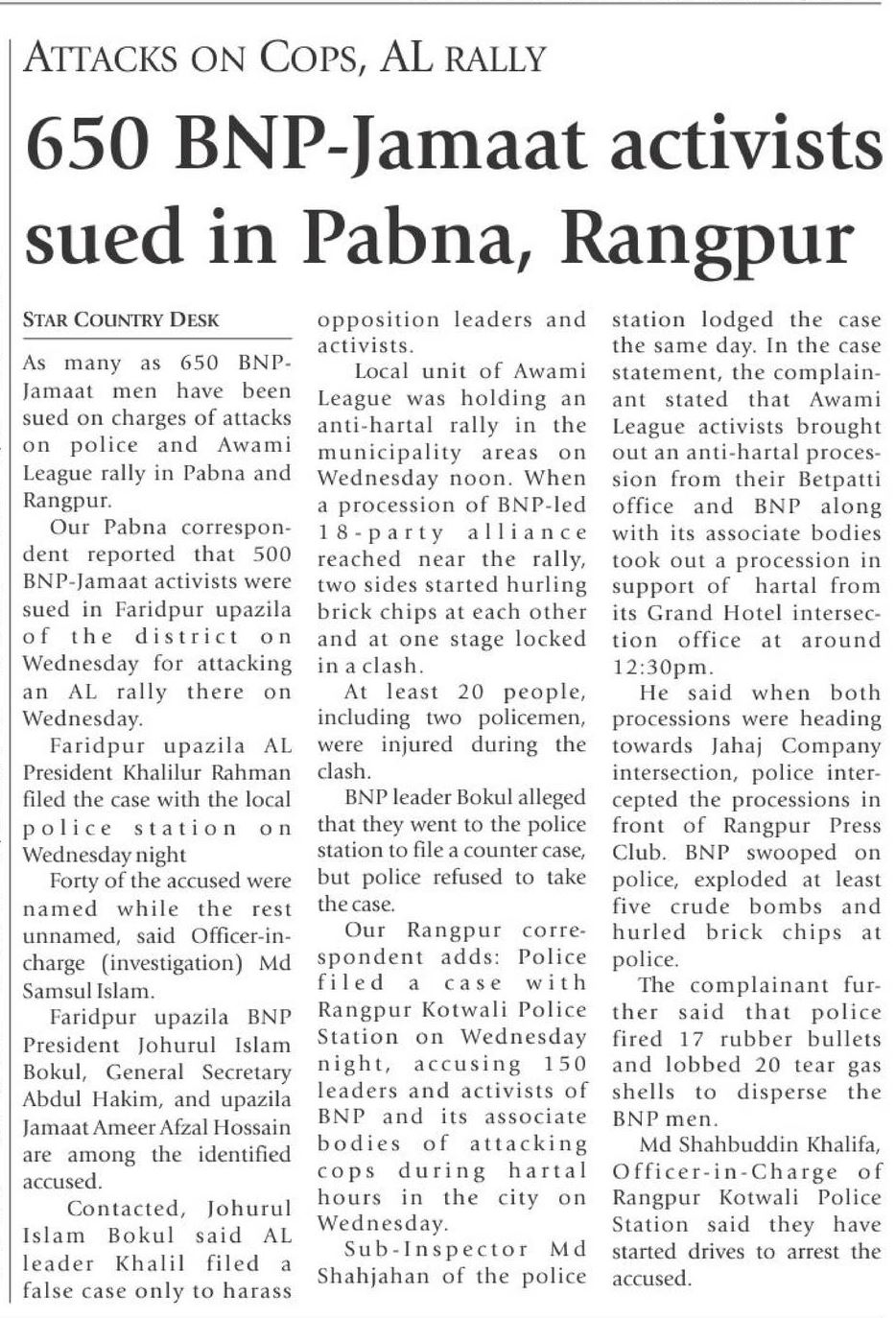 ATTACKS ON COPS, AL RALLY

650 BNP-Jamaat activists sued in Pabna, Rangpur

STAR COUNTRY DESK

As many as 650 BNP-Jamaat men have been sued on charges of attacks on police and Awami League rally in Pabna and Rangpur.

Our Pabna correspondent reported that 500 BNP-Jamaat activists were sued in Faridpur upazila of the district on Wednesday for attacking an AL rally there on Wednesday.

Faridpur upazila AL President Khalilur Rahman filed the case with the local police station on Wednesday night

Forty of the accused were named while the rest unnamed, said Officer-in-charge (investigation) Md Samsul Islam.

Faridpur upazila BNP President Johurul Islam Bokul, General Secretary Abdul Hakim, and upazila Jamaat Ameer Afzal Hossain are among the identified accused.

Contacted, Johurul Islam Bokul said AL leader Khalil filed a false case only to harass opposition leaders and activists.

Local unit of Awami League was holding an anti-hartal rally in the municipality areas on Wednesday noon. When a procession of BNP-led 18-party alliance reached near the rally, two sides started hurling brick chips at each other and at one stage locked in a clash.

At least 20 people, including two policemen, were injured during the clash.

BNP leader Bokul alleged that they went to the police station to file a counter case, but police refused to take the case.

Our Rangpur correspondent adds: Police filed a case with Rangpur Kotwali Police Station on Wednesday night, accusing 150 leaders and activists of BNP and its associate bodies of attacking cops during hartal hours in the city on Wednesday.

Sub-Inspector Md Shahjahan of the police station lodged the case the same day. In the case statement, the complainant stated that Awami League activists brought out an anti-hartal procession from their Betpatti office and BNP along with its associate bodies took out a procession in support of hartal from its Grand Hotel intersection office at around 12:30pm.

He said when both processions were heading towards Jahaj Company intersection, police intercepted the processions in front of Rangpur Press Club. BNP swooped on police, exploded at least five crude bombs and hurled brick chips at police.

The complainant further said that police fired 17 rubber bullets and lobbed 20 tear gas shells to disperse the BNP men.

Md Shahbuddin Khalifa, Officer-in-Charge of Rangpur Kotwali Police Station said they have started drives to arrest the accused.